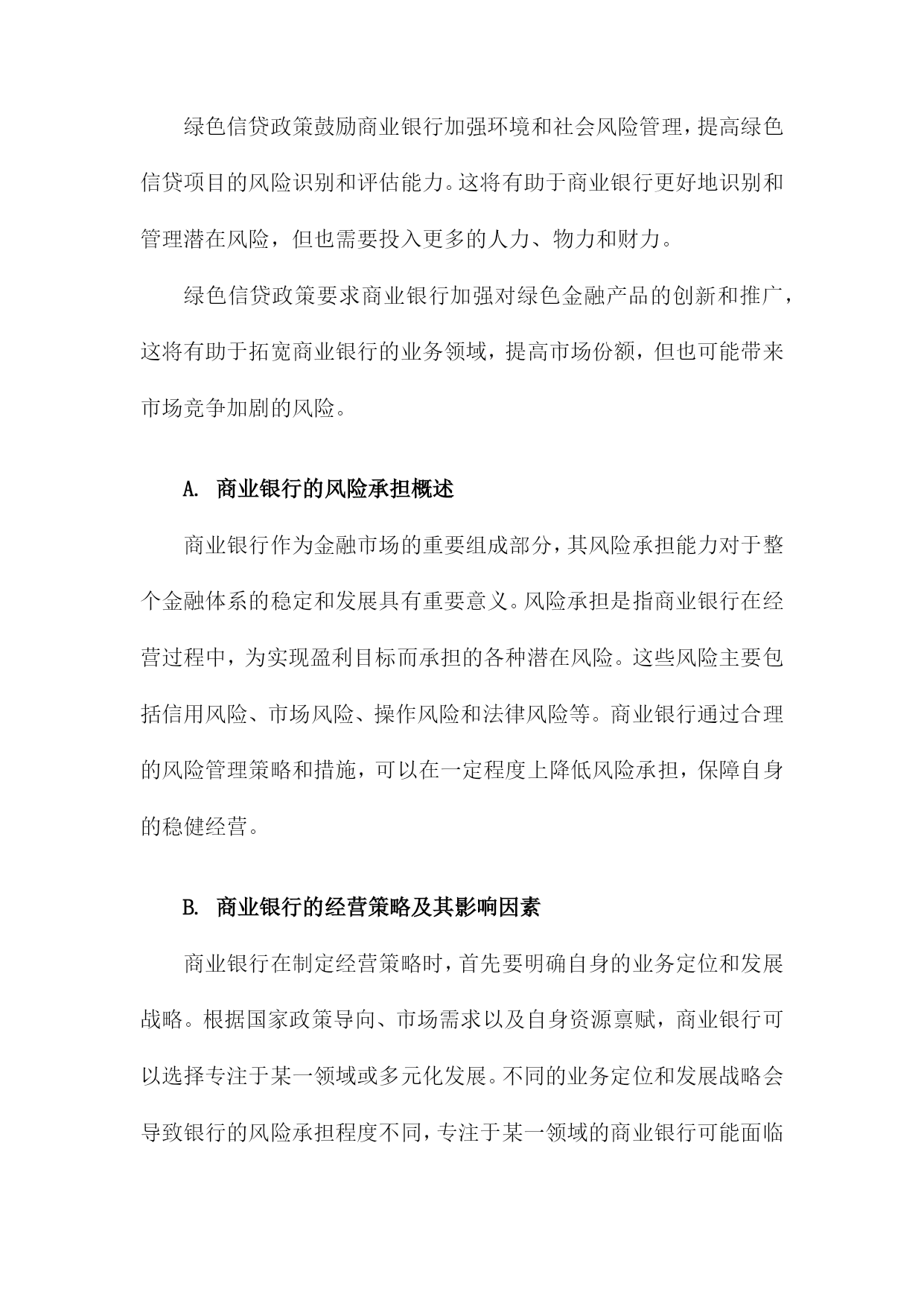 绿色信贷政策鼓励商业银行加强环境和社会风险管理，提高绿色信贷项目的风险识别和评估能力。这将有助于商业银行更好地识别和管理潜在风险，但也需要投入更多的人力、物力和财力。

绿色信贷政策要求商业银行加强对绿色金融产品的创新和推广，这将有助于拓宽商业银行的业务领域，提高市场份额，但也可能带来市场竞争加剧的风险。

A. 商业银行的风险承担概述

商业银行作为金融市场的重要组成部分，其风险承担能力对于整个金融体系的稳定和发展具有重要意义。风险承担是指商业银行在经营过程中，为实现盈利目标而承担的各种潜在风险。这些风险主要包括信用风险、市场风险、操作风险和法律风险等。商业银行通过合理的风险管理策略和措施，可以在一定程度上降低风险承担，保障自身的稳健经营。

B. 商业银行的经营策略及其影响因素

商业银行在制定经营策略时，首先要明确自身的业务定位和发展战略。根据国家政策导向、市场需求以及自身资源禀赋，商业银行可以选择专注于某一领域或多元化发展。不同的业务定位和发展战略会导致银行的风险承担程度不同，专注于某一领域的商业银行可能面临